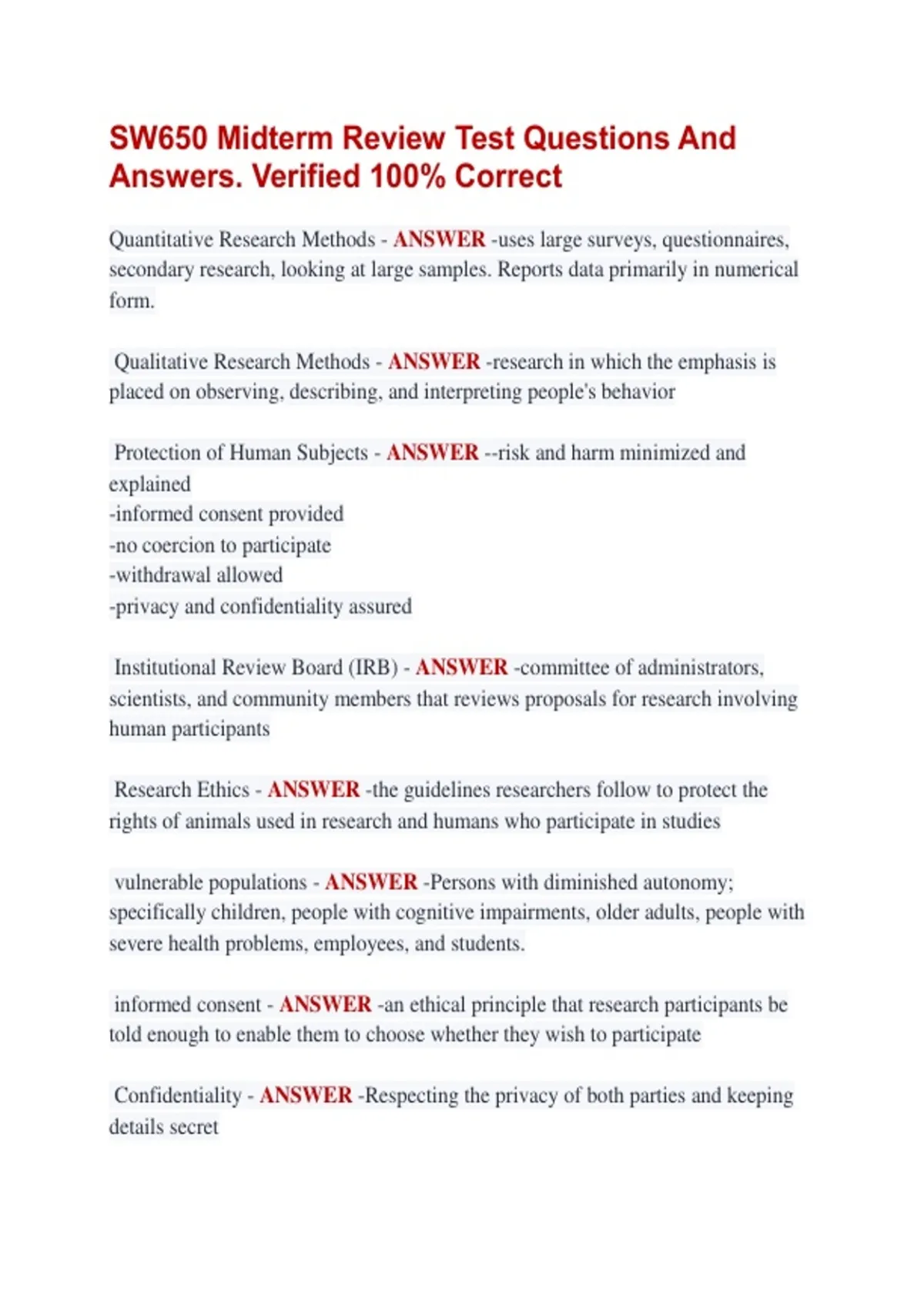 SW650 Midterm Review Test Questions And Answers. Verified 100% Correct

Quantitative Research Methods - ANSWER -uses large surveys, questionnaires, secondary research, looking at large samples. Reports data primarily in numerical form.

Qualitative Research Methods - ANSWER -research in which the emphasis is placed on observing, describing, and interpreting people's behavior

Protection of Human Subjects - ANSWER --risk and harm minimized and explained
-informed consent provided
-no coercion to participate
-withdrawal allowed
-privacy and confidentiality assured

Institutional Review Board (IRB) - ANSWER -committee of administrators, scientists, and community members that reviews proposals for research involving human participants

Research Ethics - ANSWER -the guidelines researchers follow to protect the rights of animals used in research and humans who participate in studies

vulnerable populations - ANSWER -Persons with diminished autonomy; specifically children, people with cognitive impairments, older adults, people with severe health problems, employees, and students.

informed consent - ANSWER -an ethical principle that research participants be told enough to enable them to choose whether they wish to participate

Confidentiality - ANSWER -Respecting the privacy of both parties and keeping details secret